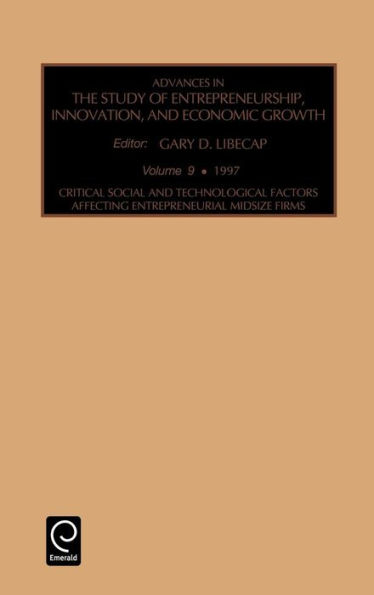 ADVANCES IN
THE STUDY OF ENTREPRENEURSHIP, INNOVATION, AND ECONOMIC GROWTH

Editor: GARY D. LIBECAP

Volume 9 • 1997

CRITICAL SOCIAL AND TECHNOLOGICAL FACTORS AFFECTING ENTREPRENEURIAL MIDSIZE FIRMS

Emerald